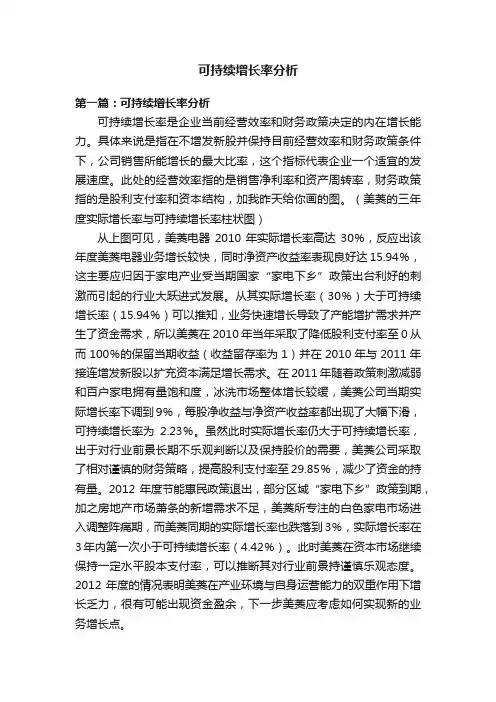 可持续增长率分析

第一篇：可持续增长率分析

可持续增长率是企业当前经营效率和财务政策决定的内在增长能力。具体来说是指在不增发新股并保持目前经营效率和财务政策条件下，公司销售所能增长的最大比率，这个指标代表企业一个适宜的发展速度。此处的经营效率指的是销售净利率和资产周转率，财务政策指的是股利支付率和资本结构，加我昨天给你画的图。（美美的三年度实际增长率与可持续增长率柱状图）

从上图可见，美美电器 2010 年实际增长率高达 30%，反应出该年度美美电器业务增长较快，同时净资产收益率表现良好达 15.94%，这主要应归因于家电产业受当期国家“家电下乡”政策出台利好的刺激而引起的行业大跃进式发展。从其实际增长率（30%）大于可持续增长率（15.94%）可以推知，业务快速增长导致了产能增扩需求并产生了资金需求，所以美美在 2010 年当年采取了降低股利支付率至 0 从而 100%的保留当期收益（收益留存率为 1）并在 2010 年与 2011 年接连增发新股以扩充资本满足增长需求。在 2011 年随着政策刺激减弱和百户家电拥有量饱和度，冰洗市场整体增长较缓，美美公司当期实际增长率下调到 9%，每股净收益与净资产收益率都出现了大幅下滑，可持续增长率为 2.23%。虽然此时实际增长率仍大于可持续增长率，出于对行业前景长期不乐观判断以及保持股价的需要，美美公司采取了相对谨慎的财务策略，提高股利支付率至 29.85%，减少了资金的持有量。2012 年度节能惠民政策退出，部分区域“家电下乡”政策到期，加之房地产市场萧条的新增需求不足，美美所专注的白色家电市场进入调整阵痛期，而美美同期的实际增长率也跌落到 3%，实际增长率在 3 年内第一次小于可持续增长率（4.42%）。此时美美在资本市场继续保持一定水平股本支付率，可以推断其对行业前景持谨慎乐观态度。2012 年度的情况表明美美在产业环境与自身运营能力的双重作用下增长乏力，很有可能出现资金盈余，下一步美美应考虑如何实现新的业务增长点。